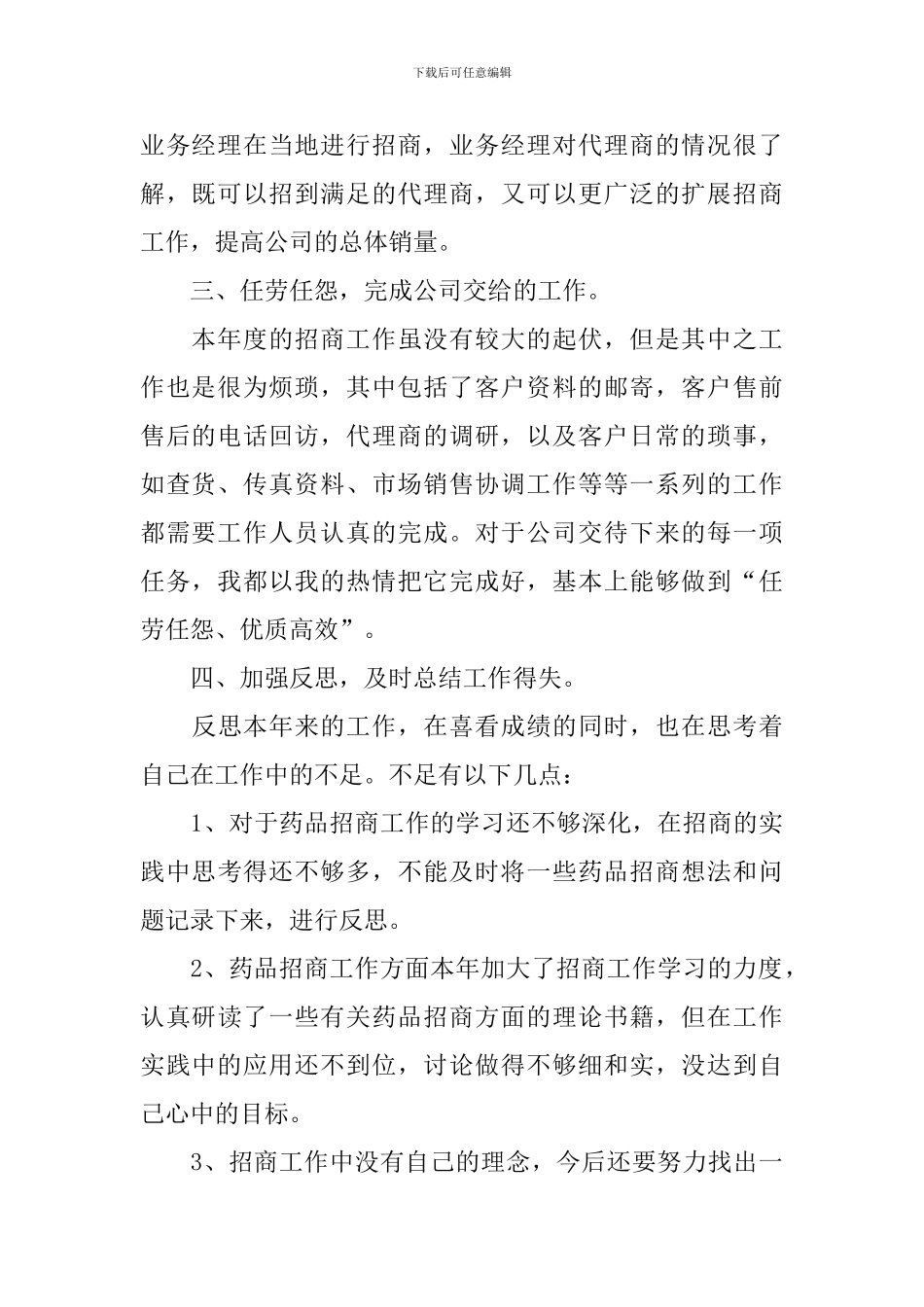 下载后可任意编辑

业务经理在当地进行招商，业务经理对代理商的情况很了解，既可以招到满足的代理商，又可以更广泛的扩展招商工作，提高公司的总体销量。

三、任劳任怨，完成公司交给的工作。

本年度的招商工作虽没有较大的起伏，但是其中之工作也是很为烦琐，其中包括了客户资料的邮寄，客户售前售后的电话回访，代理商的调研，以及客户日常的琐事，如查货、传真资料、市场销售协调工作等等一系列的工作都需要工作人员认真的完成。对于公司交待下来的每一项任务，我都以我的热情把它完成好，基本上能够做到“任劳任怨、优质高效”。

四、加强反思，及时总结工作得失。

反思本年来的工作，在喜看成绩的同时，也在思考着自己在工作中的不足。不足有以下几点：

1、对于药品招商工作的学习还不够深化，在招商的实践中思考得还不够多，不能及时将一些药品招商想法和问题记录下来，进行反思。

2、药品招商工作方面本年加大了招商工作学习的力度，认真研读了一些有关药品招商方面的理论书籍，但在工作实践中的应用还不到位，讨论做得不够细和实，没达到自己心中的目标。

3、招商工作中没有自己的理念，今后还要努力找出一